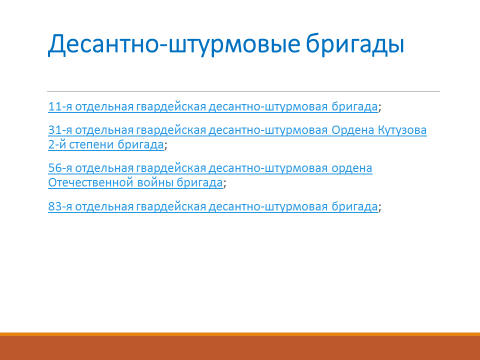 Десантно-штурмовые бригады

11-я отдельная гвардейская десантно-штурмовая бригада;

31-я отдельная гвардейская десантно-штурмовая Ордена Кутузова 2-й степени бригада;

56-я отдельная гвардейская десантно-штурмовая ордена Отечественной войны бригада;

83-я отдельная гвардейская десантно-штурмовая бригада;